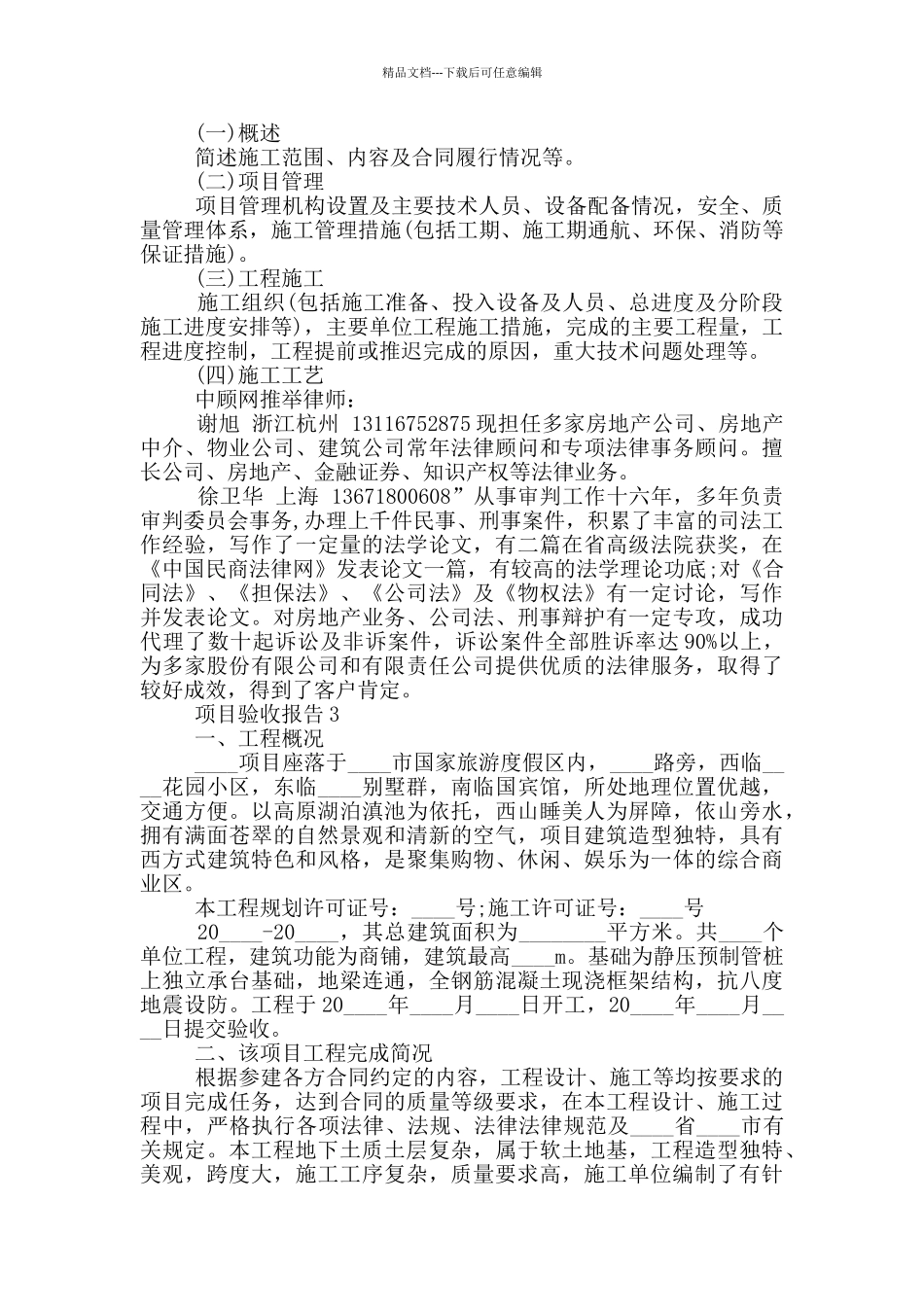 精品文档---下载后可任意编辑

(一)概述

简述施工范围、内容及合同履行情况等。

(二)项目管理

项目管理机构设置及主要技术人员、设备配备情况，安全、质量管理体系，施工管理措施(包括工期、施工期通航、环保、消防等保证措施)。

(三)工程施工

施工组织(包括施工准备、投入设备及人员、总进度及分阶段施工进度安排等)，主要单位工程施工措施，完成的主要工程量，工程进度控制，工程提前或推迟完成的原因，重大技术问题处理等。

(四)施工工艺

中顾网推举律师：

谢旭 浙江杭州 13116752875 现担任多家房地产公司、房地产中介、物业公司、建筑公司常年法律顾问和专项法律事务顾问。擅长公司、房地产、金融证券、知识产权等法律业务。

徐卫华 上海 13671800608”从事审判工作十六年，多年负责审判委员会事务,办理上千件民事、刑事案件，积累了丰富的司法工作经验，写作了一定量的法学论文，有二篇在省高级法院获奖，在《中国民商法律网》发表论文一篇，有较高的法学理论功底;对《合同法》、《担保法》、《公司法》及《物权法》有一定讨论，写作并发表论文。对房地产业务、公司法、刑事辩护有一定专攻，成功代理了数十起诉讼及非诉案件，诉讼案件全部胜诉率达 90%以上，为多家股份有限公司和有限责任公司提供优质的法律服务，取得了较好成效，得到了客户肯定。

项目验收报告 3

一、工程概况

____项目座落于____市国家旅游度假区内，____路旁，西临____花园小区，东临____别墅群，南临国宾馆，所处地理位置优越，交通方便。以高原湖泊滇池为依托，西山睡美人为屏障，依山旁水，拥有满面苍翠的自然景观和清新的空气，项目建筑造型独特，具有西方式建筑特色和风格，是聚集购物、休闲、娱乐为一体的综合商业区。

本工程规划许可证号：____号;施工许可证号：____号

20____-20____，其总建筑面积为________平方米。共____个单位工程，建筑功能为商铺，建筑最高____m。基础为静压预制管桩上独立承台基础，地梁连通，全钢筋混凝土现浇框架结构，抗八度地震设防。工程于 20____年____月____日开工，20____年____月____日提交验收。

二、该项目工程完成简况

根据参建各方合同约定的内容，工程设计、施工等均按要求的项目完成任务，达到合同的质量等级要求，在本工程设计、施工过程中，严格执行各项法律、法规、法律法律规范及____省____市有关规定。本工程地下土质土层复杂，属于软土地基，工程造型独特、美观，跨度大，施工工序复杂，质量要求高，施工单位编制了有针